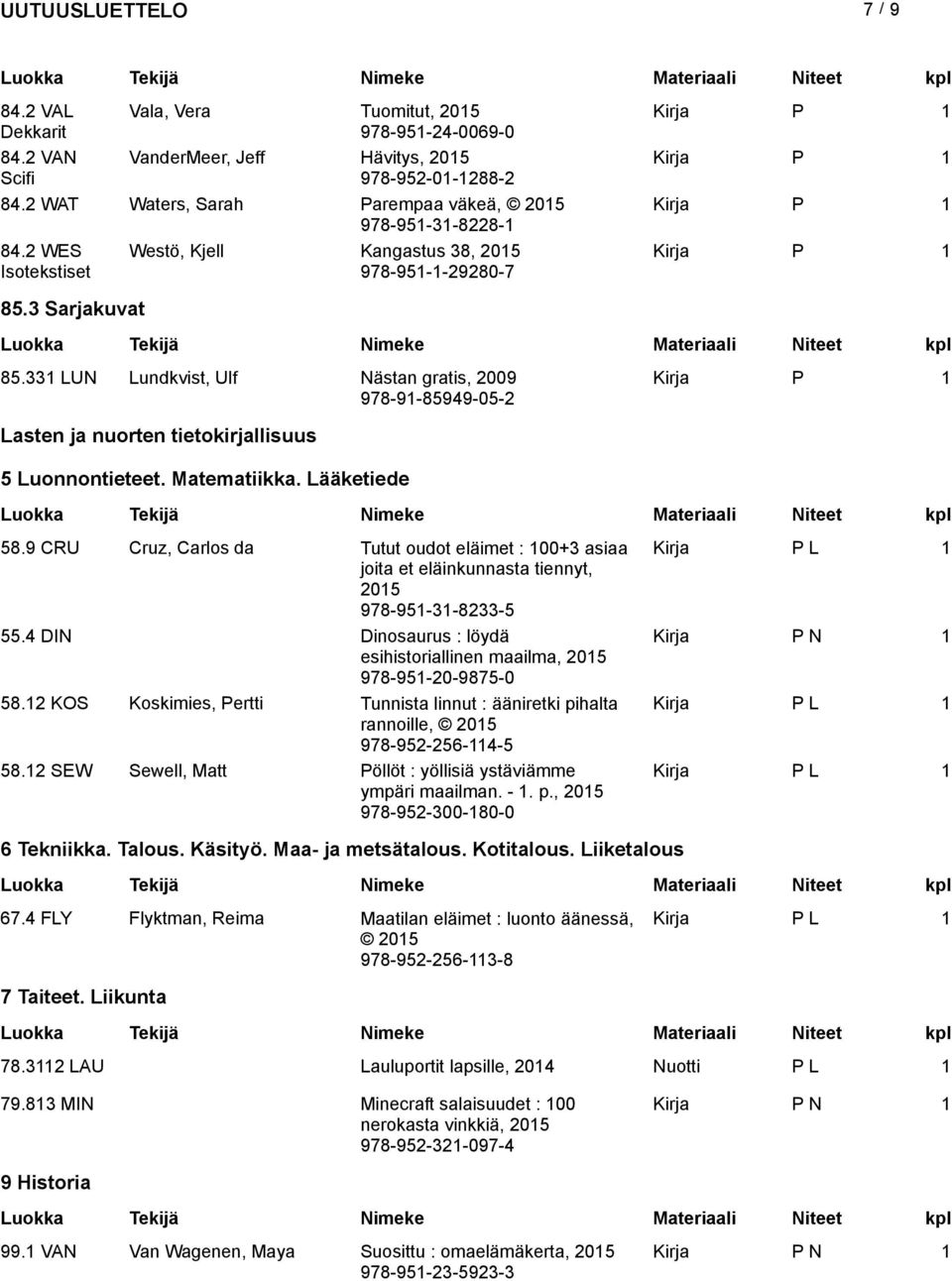 UUTUUSLUETTELO 7 / 9

| Luokka | Tekijä | Nimeke | Materiaali | Niteet | kpl |
|---|---|---|---|---|---|
| 84.2 VAL Dekkarit | Vala, Vera | Tuomitut, 2015 978-951-24-0069-0 | Kirja | P | 1 |
| 84.2 VAN Scifi | VanderMeer, Jeff | Hävitys, 2015 978-952-01-1288-2 | Kirja | P | 1 |
| 84.2 WAT | Waters, Sarah | Parempaa väkeä, © 2015 978-951-31-8228-1 | Kirja | P | 1 |
| 84.2 WES Isotekstiset | Westö, Kjell | Kangastus 38, 2015 978-951-1-29280-7 | Kirja | P | 1 |

85.3 Sarjakuvat

| Luokka | Tekijä | Nimeke | Materiaali | Niteet | kpl |
|---|---|---|---|---|---|
| 85.331 LUN | Lundkvist, Ulf | Nästan gratis, 2009 978-91-85949-05-2 | Kirja | P | 1 |

Lasten ja nuorten tietokirjallisuus

5 Luonnontieteet. Matematiikka. Lääketiede

| Luokka | Tekijä | Nimeke | Materiaali | Niteet | kpl |
|---|---|---|---|---|---|
| 58.9 CRU | Cruz, Carlos da | Tutut oudot eläimet : 100+3 asiaa joita et eläinkunnasta tiennyt, 2015 978-951-31-8233-5 | Kirja | P L | 1 |
| 55.4 DIN | | Dinosaurus : löydä esihistoriallinen maailma, 2015 978-951-20-9875-0 | Kirja | P N | 1 |
| 58.12 KOS | Koskimies, Pertti | Tunnista linnut : ääniretki pihalta rannoille, © 2015 978-952-256-114-5 | Kirja | P L | 1 |
| 58.12 SEW | Sewell, Matt | Pöllöt : yöllisiä ystäviämme ympäri maailman. - 1. p., 2015 978-952-300-180-0 | Kirja | P L | 1 |

6 Tekniikka. Talous. Käsityö. Maa- ja metsätalous. Kotitalous. Liiketalous

| Luokka | Tekijä | Nimeke | Materiaali | Niteet | kpl |
|---|---|---|---|---|---|
| 67.4 FLY | Flyktman, Reima | Maatilan eläimet : luonto äänessä, © 2015 978-952-256-113-8 | Kirja | P L | 1 |

7 Taiteet. Liikunta

| Luokka | Tekijä | Nimeke | Materiaali | Niteet | kpl |
|---|---|---|---|---|---|
| 78.3112 LAU | | Lauluportit lapsille, 2014 | Nuotti | P L | 1 |
| 79.813 MIN | | Minecraft salaisuudet : 100 nerokasta vinkkiä, 2015 978-952-321-097-4 | Kirja | P N | 1 |

9 Historia

| Luokka | Tekijä | Nimeke | Materiaali | Niteet | kpl |
|---|---|---|---|---|---|
| 99.1 VAN | Van Wagenen, Maya | Suosittu : omaelämäkerta, 2015 978-951-23-5923-3 | Kirja | P N | 1 |